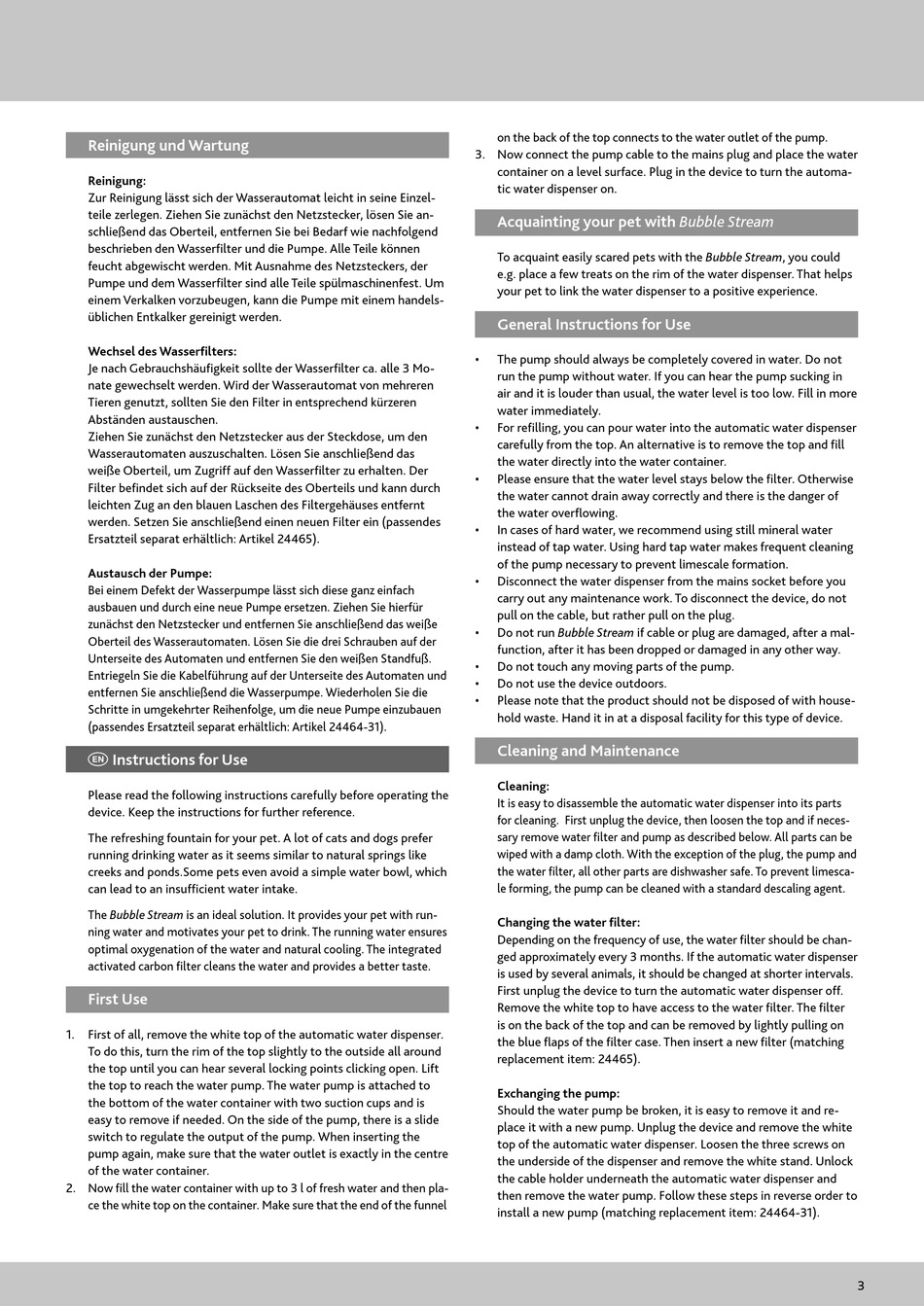 Reinigung und Wartung

Reinigung:
Zur Reinigung lässt sich der Wasserautomat leicht in seine Einzelteile zerlegen. Ziehen Sie zunächst den Netzstecker, lösen Sie anschließend das Oberteil, entfernen Sie bei Bedarf wie nachfolgend beschrieben den Wasserfilter und die Pumpe. Alle Teile können feucht abgewischt werden. Mit Ausnahme des Netzsteckers, der Pumpe und dem Wasserfilter sind alle Teile spülmaschinenfest. Um einem Verkalken vorzubeugen, kann die Pumpe mit einem handelsüblichen Entkalker gereinigt werden.

Wechsel des Wasserfilters:
Je nach Gebrauchshäufigkeit sollte der Wasserfilter ca. alle 3 Monate gewechselt werden. Wird der Wasserautomat von mehreren Tieren genutzt, sollten Sie den Filter in entsprechend kürzeren Abständen austauschen.
Ziehen Sie zunächst den Netzstecker aus der Steckdose, um den Wasserautomaten auszuschalten. Lösen Sie anschließend das weiße Oberteil, um Zugriff auf den Wasserfilter zu erhalten. Der Filter befindet sich auf der Rückseite des Oberteils und kann durch leichten Zug an den blauen Laschen des Filtergehäuses entfernt werden. Setzen Sie anschließend einen neuen Filter ein (passendes Ersatzteil separat erhältlich: Artikel 24465).

Austausch der Pumpe:
Bei einem Defekt der Wasserpumpe lässt sich diese ganz einfach ausbauen und durch eine neue Pumpe ersetzen. Ziehen Sie hierfür zunächst den Netzstecker und entfernen Sie anschließend das weiße Oberteil des Wasserautomaten. Lösen Sie die drei Schrauben auf der Unterseite des Automaten und entfernen Sie den weißen Standfuß. Entriegeln Sie die Kabelführung auf der Unterseite des Automaten und entfernen Sie anschließend die Wasserpumpe. Wiederholen Sie die Schritte in umgekehrter Reihenfolge, um die neue Pumpe einzubauen (passendes Ersatzteil separat erhältlich: Artikel 24464-31).

EN Instructions for Use

Please read the following instructions carefully before operating the device. Keep the instructions for further reference.

The refreshing fountain for your pet. A lot of cats and dogs prefer running drinking water as it seems similar to natural springs like creeks and ponds.Some pets even avoid a simple water bowl, which can lead to an insufficient water intake.

The Bubble Stream is an ideal solution. It provides your pet with running water and motivates your pet to drink. The running water ensures optimal oxygenation of the water and natural cooling. The integrated activated carbon filter cleans the water and provides a better taste.

First Use

1. First of all, remove the white top of the automatic water dispenser. To do this, turn the rim of the top slightly to the outside all around the top until you can hear several locking points clicking open. Lift the top to reach the water pump. The water pump is attached to the bottom of the water container with two suction cups and is easy to remove if needed. On the side of the pump, there is a slide switch to regulate the output of the pump. When inserting the pump again, make sure that the water outlet is exactly in the centre of the water container.
2. Now fill the water container with up to 3 l of fresh water and then place the white top on the container. Make sure that the end of the funnel on the back of the top connects to the water outlet of the pump.
3. Now connect the pump cable to the mains plug and place the water container on a level surface. Plug in the device to turn the automatic water dispenser on.

Acquainting your pet with Bubble Stream

To acquaint easily scared pets with the Bubble Stream, you could e.g. place a few treats on the rim of the water dispenser. That helps your pet to link the water dispenser to a positive experience.

General Instructions for Use

• The pump should always be completely covered in water. Do not run the pump without water. If you can hear the pump sucking in air and it is louder than usual, the water level is too low. Fill in more water immediately.
• For refilling, you can pour water into the automatic water dispenser carefully from the top. An alternative is to remove the top and fill the water directly into the water container.
• Please ensure that the water level stays below the filter. Otherwise the water cannot drain away correctly and there is the danger of the water overflowing.
• In cases of hard water, we recommend using still mineral water instead of tap water. Using hard tap water makes frequent cleaning of the pump necessary to prevent limescale formation.
• Disconnect the water dispenser from the mains socket before you carry out any maintenance work. To disconnect the device, do not pull on the cable, but rather pull on the plug.
• Do not run Bubble Stream if cable or plug are damaged, after a malfunction, after it has been dropped or damaged in any other way.
• Do not touch any moving parts of the pump.
• Do not use the device outdoors.
• Please note that the product should not be disposed of with household waste. Hand it in at a disposal facility for this type of device.

Cleaning and Maintenance

Cleaning:
It is easy to disassemble the automatic water dispenser into its parts for cleaning. First unplug the device, then loosen the top and if necessary remove water filter and pump as described below. All parts can be wiped with a damp cloth. With the exception of the plug, the pump and the water filter, all other parts are dishwasher safe. To prevent limescale forming, the pump can be cleaned with a standard descaling agent.

Changing the water filter:
Depending on the frequency of use, the water filter should be changed approximately every 3 months. If the automatic water dispenser is used by several animals, it should be changed at shorter intervals. First unplug the device to turn the automatic water dispenser off. Remove the white top to have access to the water filter. The filter is on the back of the top and can be removed by lightly pulling on the blue flaps of the filter case. Then insert a new filter (matching replacement item: 24465).

Exchanging the pump:
Should the water pump be broken, it is easy to remove it and replace it with a new pump. Unplug the device and remove the white top of the automatic water dispenser. Loosen the three screws on the underside of the dispenser and remove the white stand. Unlock the cable holder underneath the automatic water dispenser and then remove the water pump. Follow these steps in reverse order to install a new pump (matching replacement item: 24464-31).

3